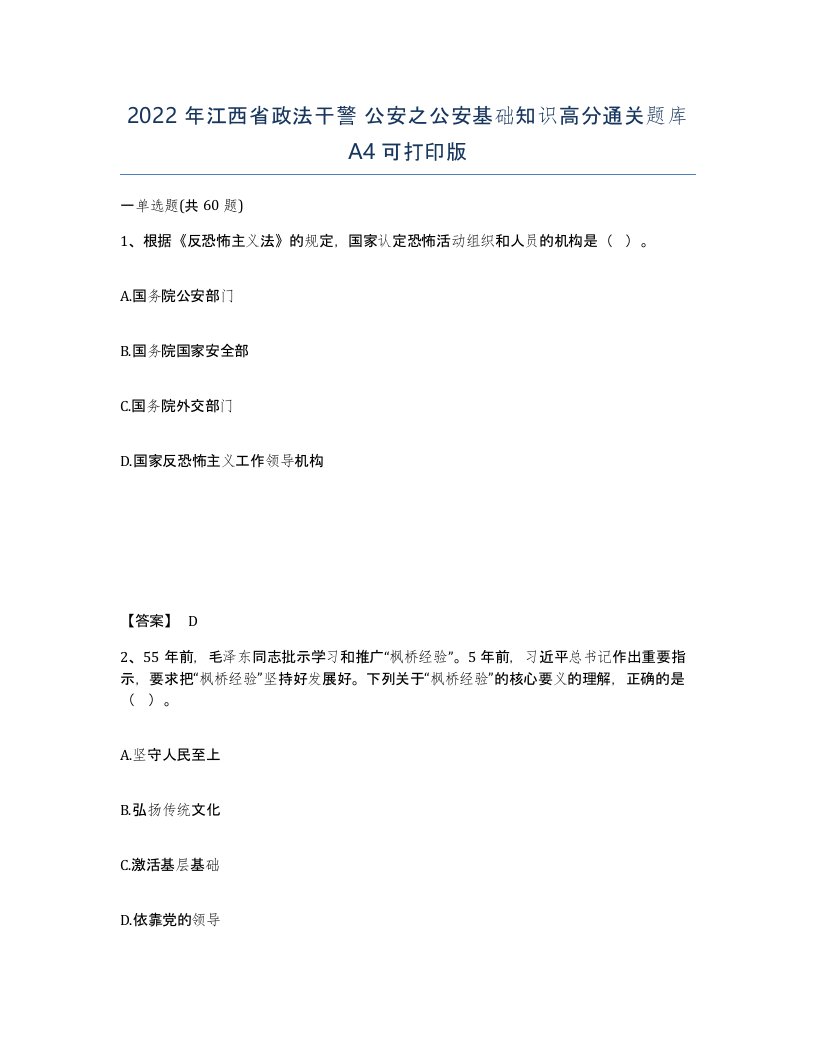 2022 年江西省政法干警 公安之公安基础知识高分通关题库 A4 可打印版

一单选题(共 60 题)

1、根据《反恐怖主义法》的规定，国家认定恐怖活动组织和人员的机构是（ ）。

A.国务院公安部门

B.国务院国家安全部

C.国务院外交部门

D.国家反恐怖主义工作领导机构

【答案】 D

2、55 年前，毛泽东同志批示学习和推广“枫桥经验”。5 年前，习近平总书记作出重要指示，要求把“枫桥经验”坚持好发展好。下列关于“枫桥经验”的核心要义的理解，正确的是（ ）。

A.坚守人民至上

B.弘扬传统文化

C.激活基层基础

D.依靠党的领导